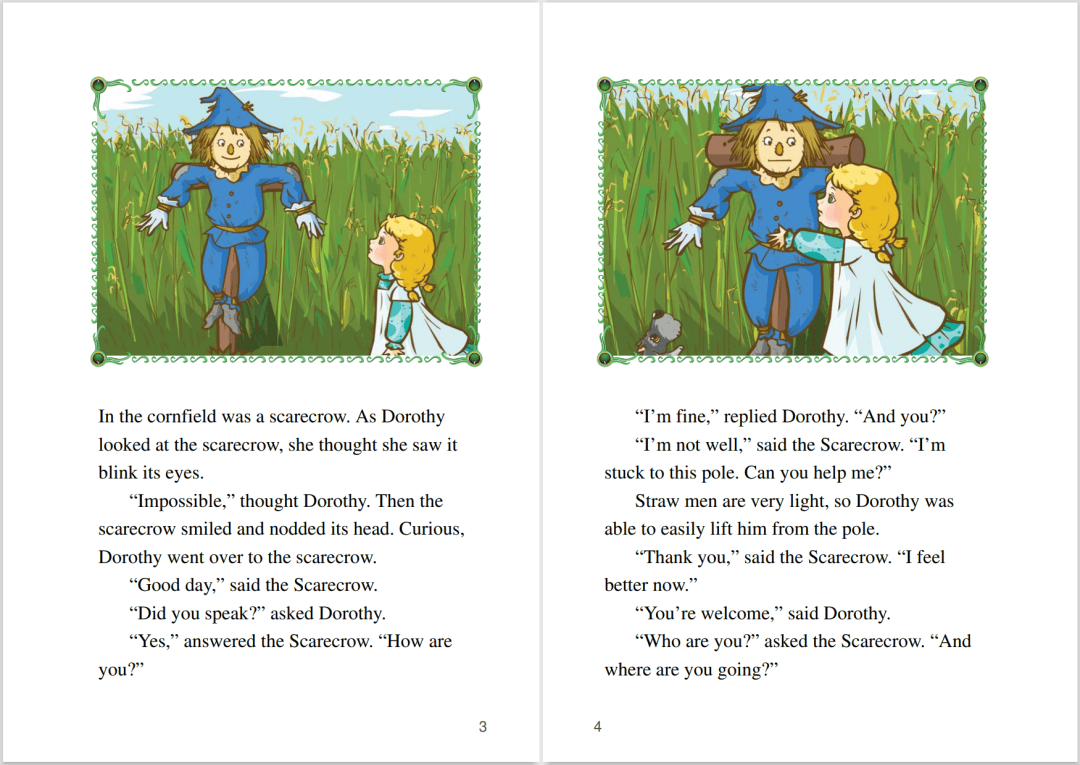 In the cornfield was a scarecrow. As Dorothy looked at the scarecrow, she thought she saw it blink its eyes.

“Impossible,” thought Dorothy. Then the scarecrow smiled and nodded its head. Curious, Dorothy went over to the scarecrow.

“Good day,” said the Scarecrow.

“Did you speak?” asked Dorothy.

“Yes,” answered the Scarecrow. “How are you?”

3

“I’m fine,” replied Dorothy. “And you?”

“I’m not well,” said the Scarecrow. “I’m stuck to this pole. Can you help me?”

Straw men are very light, so Dorothy was able to easily lift him from the pole.

“Thank you,” said the Scarecrow. “I feel better now.”

“You’re welcome,” said Dorothy.

“Who are you?” asked the Scarecrow. “And where are you going?”

4